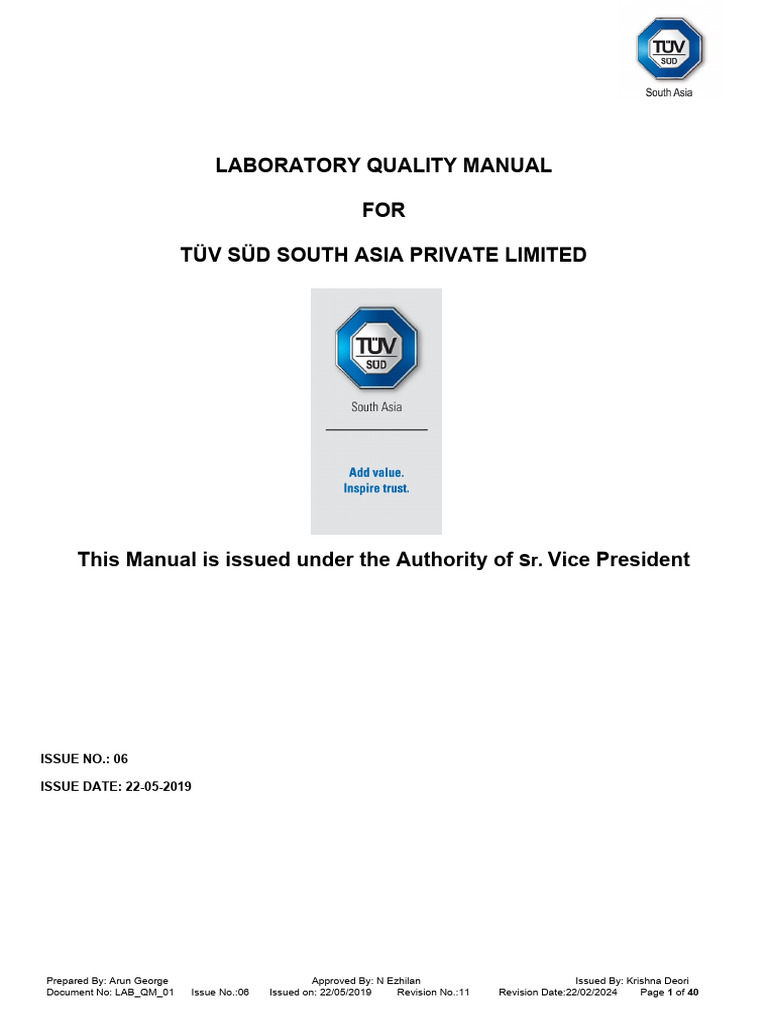 TÜV SÜD
South Asia

LABORATORY QUALITY MANUAL

FOR

TÜV SÜD SOUTH ASIA PRIVATE LIMITED

TÜV SÜD
South Asia

Add value.
Inspire trust.

This Manual is issued under the Authority of Sr. Vice President

ISSUE NO.: 06

ISSUE DATE: 22-05-2019

Prepared By: Arun George Approved By: N Ezhilan Issued By: Krishna Deori
Document No: LAB_QM_01 Issue No.:06 Issued on: 22/05/2019 Revision No.:11 Revision Date:22/02/2024 Page 1 of 40